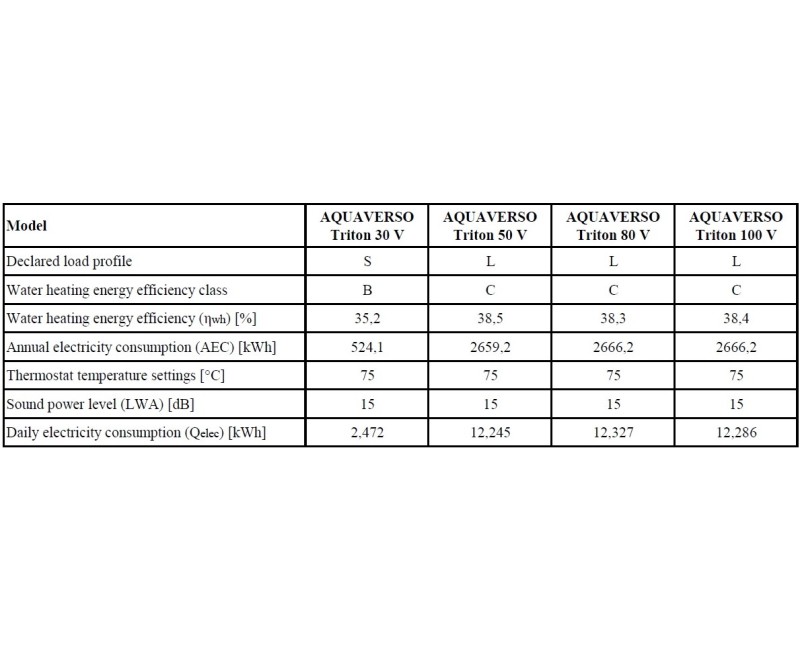 | Model | AQUAVERSO Triton 30 V | AQUAVERSO Triton 50 V | AQUAVERSO Triton 80 V | AQUAVERSO Triton 100 V |
|---|---|---|---|---|
| Declared load profile | S | L | L | L |
| Water heating energy efficiency class | B | C | C | C |
| Water heating energy efficiency ($\eta_{wh}$) [%] | 35,2 | 38,5 | 38,3 | 38,4 |
| Annual electricity consumption (AEC) [kWh] | 524,1 | 2659,2 | 2666,2 | 2666,2 |
| Thermostat temperature settings [°C] | 75 | 75 | 75 | 75 |
| Sound power level (LWA) [dB] | 15 | 15 | 15 | 15 |
| Daily electricity consumption ($Q_{elec}$) [kWh] | 2,472 | 12,245 | 12,327 | 12,286 |